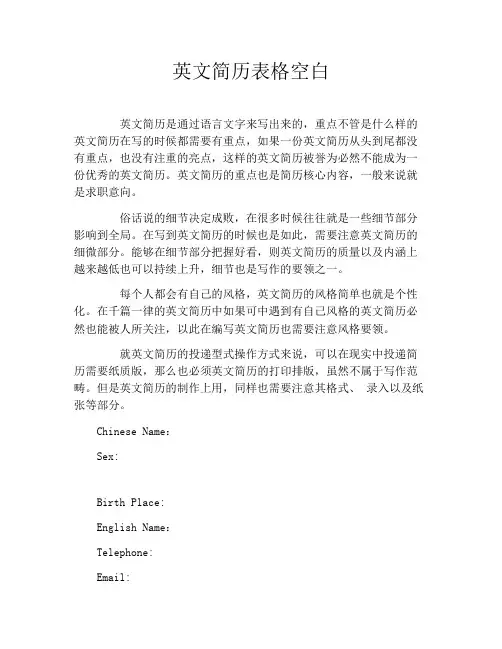 英文简历表格空白

英文简历是通过语言文字来写出来的，重点不管是什么样的英文简历在写的时候都需要有重点，如果一份英文简历从头到尾都没有重点，也没有注重的亮点，这样的英文简历被誉为必然不能成为一份优秀的英文简历。英文简历的重点也是简历核心内容，一般来说就是求职意向。

俗话说的细节决定成败，在很多时候往往就是一些细节部分影响到全局。在写到英文简历的时候也是如此，需要注意英文简历的细微部分。能够在细节部分把握好看，则英文简历的质量以及内涵上越来越低也可以持续上升，细节也是写作的要领之一。

每个人都会有自己的风格，英文简历的风格简单也就是个性化。在千篇一律的英文简历中如果可中遇到有自己风格的英文简历必然也能被人所关注，以此在编写英文简历也需要注意风格要领。

就英文简历的投递型式操作方式来说，可以在现实中投递简历需要纸质版，那么也必须英文简历的打印排版，虽然不属于写作范畴。但是英文简历的制作上用，同样也需要注意其格式、 录入以及纸张等部分。

Chinese Name:

Sex:

Birth Place:

English Name:

Telephone:

Email: